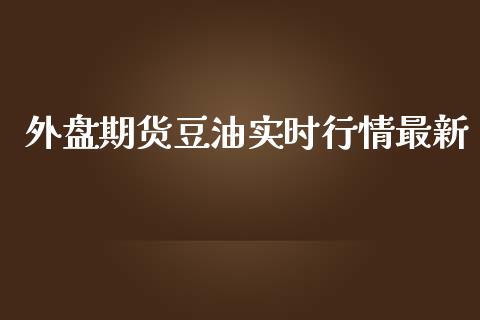 外盘期货豆油实时行情最新